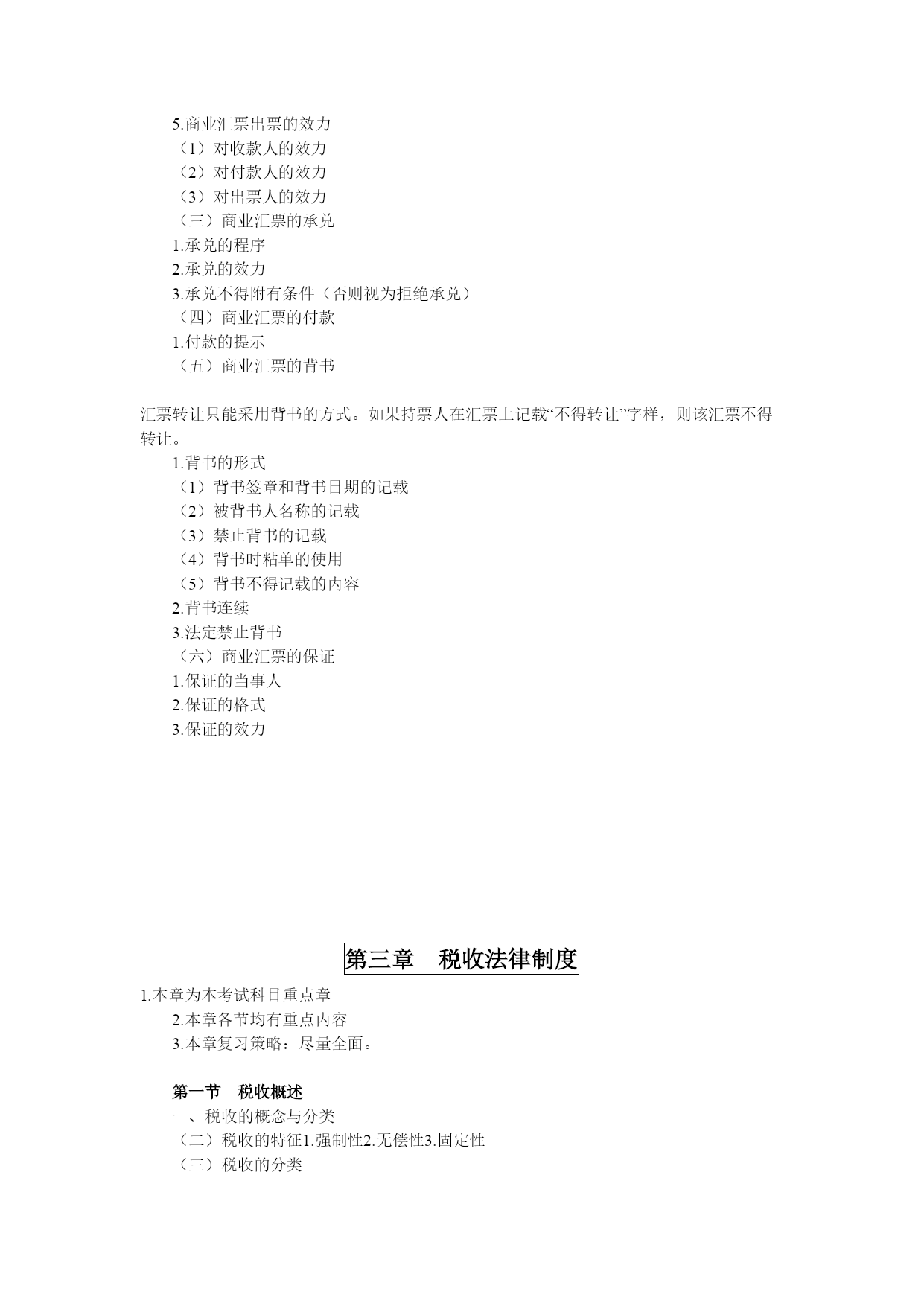 5.商业汇票出票的效力
（1）对收款人的效力
（2）对付款人的效力
（3）对出票人的效力
（三）商业汇票的承兑
1.承兑的程序
2.承兑的效力
3.承兑不得附有条件（否则视为拒绝承兑）
（四）商业汇票的付款
1.付款的提示
（五）商业汇票的背书

汇票转让只能采用背书的方式。如果持票人在汇票上记载“不得转让”字样，则该汇票不得转让。
1.背书的形式
（1）背书签章和背书日期的记载
（2）被背书人名称的记载
（3）禁止背书的记载
（4）背书时粘单的使用
（5）背书不得记载的内容
2.背书连续
3.法定禁止背书
（六）商业汇票的保证
1.保证的当事人
2.保证的格式
3.保证的效力

第三章 税收法律制度

1.本章为本考试科目重点章
2.本章各节均有重点内容
3.本章复习策略：尽量全面。

第一节 税收概述
一、税收的概念与分类
（二）税收的特征1.强制性2.无偿性3.固定性
（三）税收的分类